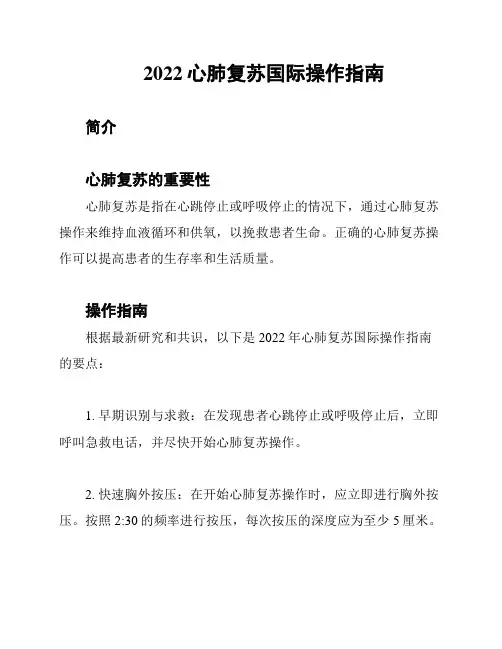 2022 心肺复苏国际操作指南

简介

心肺复苏的重要性

心肺复苏是指在心跳停止或呼吸停止的情况下，通过心肺复苏操作来维持血液循环和供氧，以挽救患者生命。正确的心肺复苏操作可以提高患者的生存率和生活质量。

操作指南

根据最新研究和共识，以下是 2022 年心肺复苏国际操作指南的要点：

1. 早期识别与求救：在发现患者心跳停止或呼吸停止后，立即呼叫急救电话，并尽快开始心肺复苏操作。

2. 快速胸外按压：在开始心肺复苏操作时，应立即进行胸外按压。按照 2:30 的频率进行按压，每次按压的深度应为至少 5 厘米。